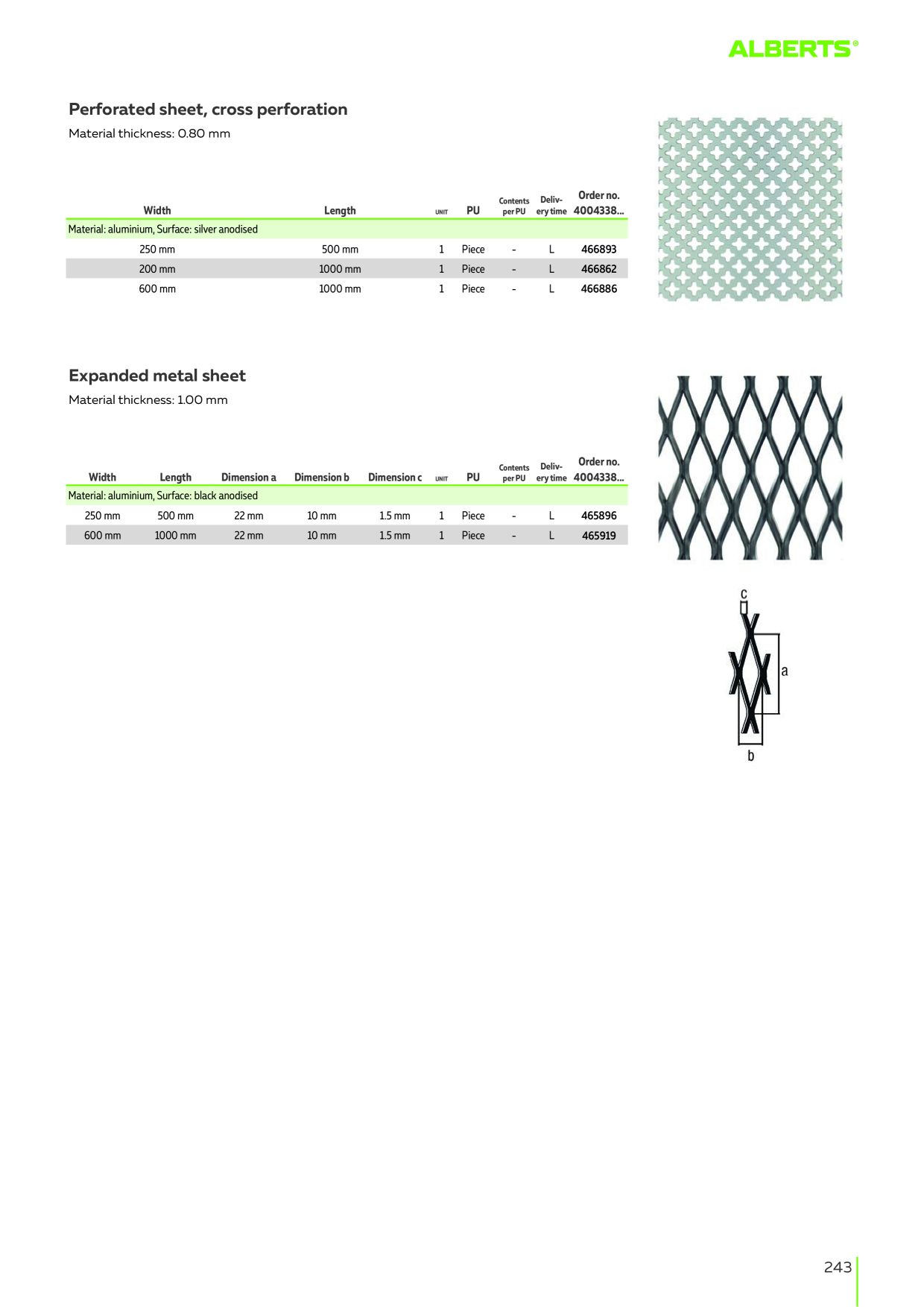 ALBERTS®

Perforated sheet, cross perforation

Material thickness: 0.80 mm

| Width | Length | UNIT | PU | Contents per PU | Delivery time | Order no. 4004338... |
|---|---|---|---|---|---|---|
| Material: aluminium, Surface: silver anodised | | | | | | |
| 250 mm | 500 mm | 1 | Piece | - | L | 466893 |
| 200 mm | 1000 mm | 1 | Piece | - | L | 466862 |
| 600 mm | 1000 mm | 1 | Piece | - | L | 466886 |

Expanded metal sheet

Material thickness: 1.00 mm

| Width | Length | Dimension a | Dimension b | Dimension c | UNIT | PU | Contents per PU | Delivery time | Order no. 4004338... |
|---|---|---|---|---|---|---|---|---|---|
| Material: aluminium, Surface: black anodised | | | | | | | | | |
| 250 mm | 500 mm | 22 mm | 10 mm | 1.5 mm | 1 | Piece | - | L | 465896 |
| 600 mm | 1000 mm | 22 mm | 10 mm | 1.5 mm | 1 | Piece | - | L | 465919 |

c
a
b

243